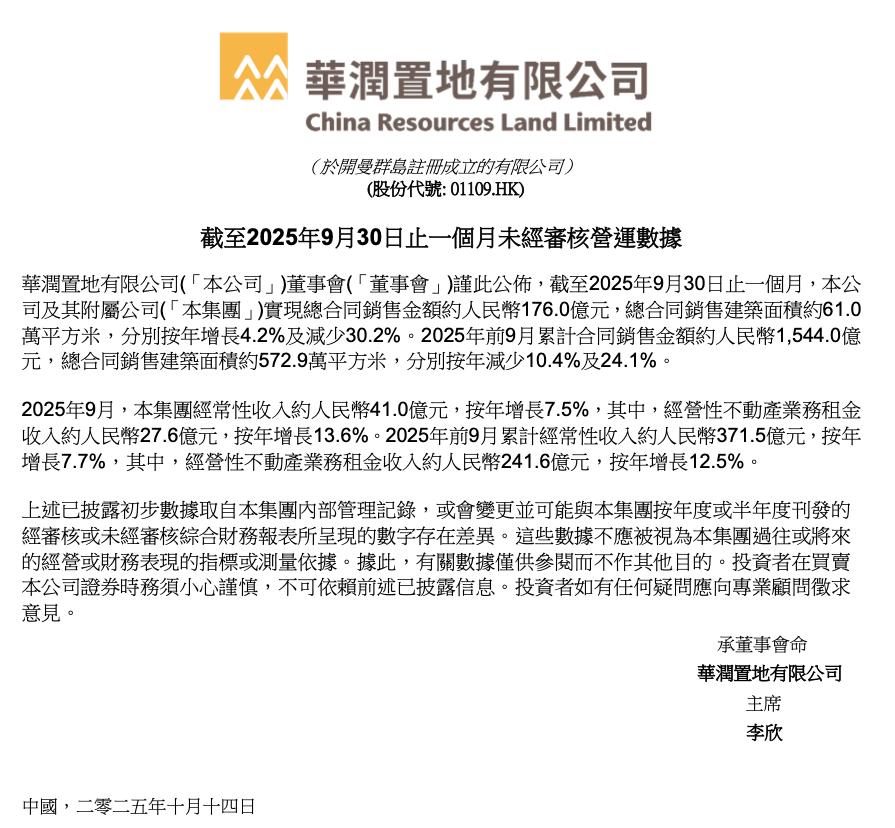 華潤置地有限公司
China Resources Land Limited

（於開曼群島註冊成立的有限公司）
（股份代號: 01109.HK）

截至2025年9月30日止一個月未經審核營運數據

華潤置地有限公司(「本公司」)董事會(「董事會」)謹此公佈，截至2025年9月30日止一個月，本公司及其附屬公司(「本集團」)實現總合同銷售金額約人民幣176.0億元，總合同銷售建築面積約61.0萬平方米，分別按年增長4.2%及減少30.2%。2025年前9月累計合同銷售金額約人民幣1,544.0億元，總合同銷售建築面積約572.9萬平方米，分別按年減少10.4%及24.1%。

2025年9月，本集團經常性收入約人民幣41.0億元，按年增長7.5%，其中，經營性不動產業務租金收入約人民幣27.6億元，按年增長13.6%。2025年前9月累計經常性收入約人民幣371.5億元，按年增長7.7%，其中，經營性不動產業務租金收入約人民幣241.6億元，按年增長12.5%。

上述已披露初步數據取自本集團內部管理記錄，或會變更並可能與本集團按年度或半年度刊發的經審核或未經審核綜合財務報表所呈現的數字存在差異。這些數據不應被視為本集團過往或將來的經營或財務表現的指標或測量依據。據此，有關數據僅供參閱而不作其他目的。投資者在買賣本公司證券時務須小心謹慎，不可依賴前述已披露信息。投資者如有任何疑問應向專業顧問徵求意見。

承董事會命
華潤置地有限公司
主席
李欣

中國，二零二五年十月十四日